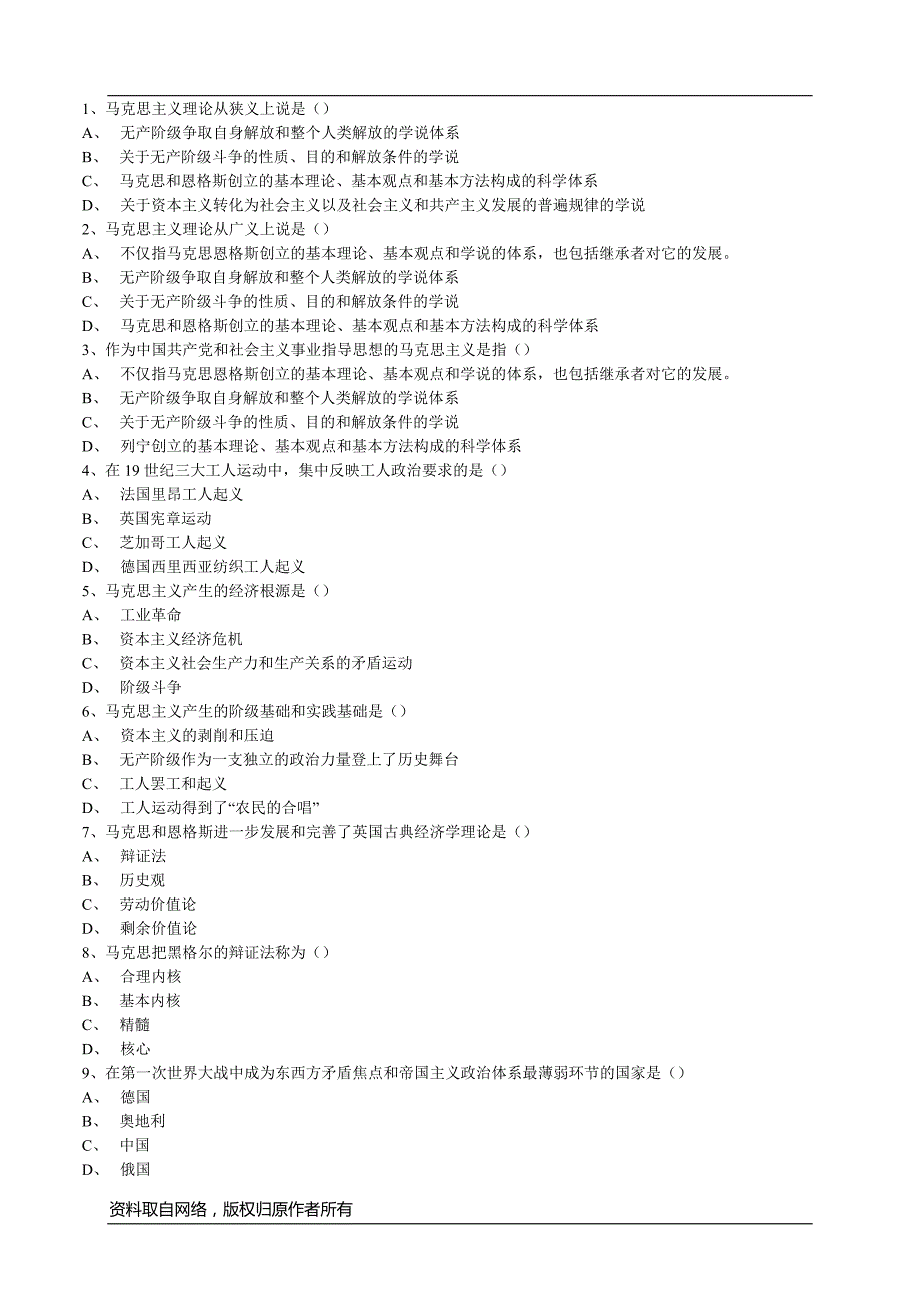 1、马克思主义理论从狭义上说是（）
A、 无产阶级争取自身解放和整个人类解放的学说体系
B、 关于无产阶级斗争的性质、目的和解放条件的学说
C、 马克思和恩格斯创立的基本理论、基本观点和基本方法构成的科学体系
D、 关于资本主义转化为社会主义以及社会主义和共产主义发展的普遍规律的学说
2、马克思主义理论从广义上说是（）
A、 不仅指马克思恩格斯创立的基本理论、基本观点和学说的体系，也包括继承者对它的发展。
B、 无产阶级争取自身解放和整个人类解放的学说体系
C、 关于无产阶级斗争的性质、目的和解放条件的学说
D、 马克思和恩格斯创立的基本理论、基本观点和基本方法构成的科学体系
3、作为中国共产党和社会主义事业指导思想的马克思主义是指（）
A、 不仅指马克思恩格斯创立的基本理论、基本观点和学说的体系，也包括继承者对它的发展。
B、 无产阶级争取自身解放和整个人类解放的学说体系
C、 关于无产阶级斗争的性质、目的和解放条件的学说
D、 列宁创立的基本理论、基本观点和基本方法构成的科学体系
4、在 19 世纪三大工人运动中，集中反映工人政治要求的是（）
A、 法国里昂工人起义
B、 英国宪章运动
C、 芝加哥工人起义
D、 德国西里西亚纺织工人起义
5、马克思主义产生的经济根源是（）
A、 工业革命
B、 资本主义经济危机
C、 资本主义社会生产力和生产关系的矛盾运动
D、 阶级斗争
6、马克思主义产生的阶级基础和实践基础是（）
A、 资本主义的剥削和压迫
B、 无产阶级作为一支独立的政治力量登上了历史舞台
C、 工人罢工和起义
D、 工人运动得到了“农民的合唱”
7、马克思和恩格斯进一步发展和完善了英国古典经济学理论是（）
A、 辩证法
B、 历史观
C、 劳动价值论
D、 剩余价值论
8、马克思把黑格尔的辩证法称为（）
A、 合理内核
B、 基本内核
C、 精髓
D、 核心
9、在第一次世界大战中成为东西方矛盾焦点和帝国主义政治体系最薄弱环节的国家是（）
A、 德国
B、 奥地利
C、 中国
D、 俄国

资料取自网络，版权归原作者所有